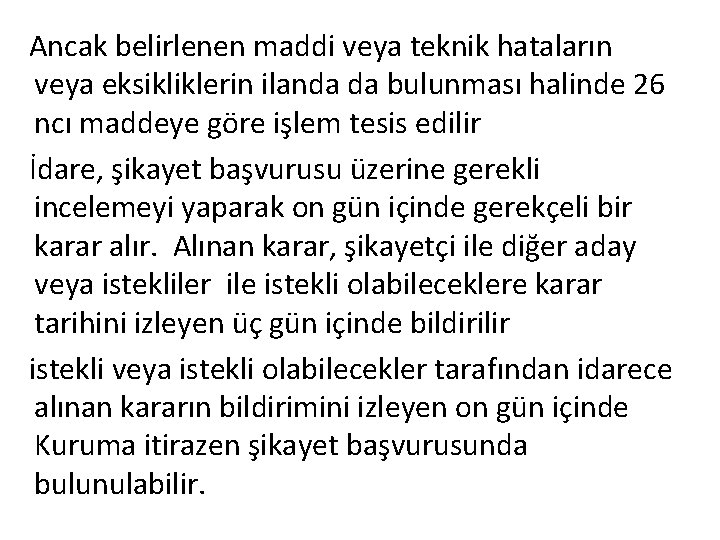 Ancak belirlenen maddi veya teknik hataların veya eksikliklerin ilanda da bulunması halinde 26 ncı maddeye göre işlem tesis edilir

İdare, şikayet başvurusu üzerine gerekli incelemeyi yaparak on gün içinde gerekçeli bir karar alır. Alınan karar, şikayetçi ile diğer aday veya istekliler ile istekli olabileceklere karar tarihini izleyen üç gün içinde bildirilir

istekli veya istekli olabilecekler tarafından idarece alınan kararın bildirimini izleyen on gün içinde Kuruma itirazen şikayet başvurusunda bulunulabilir.